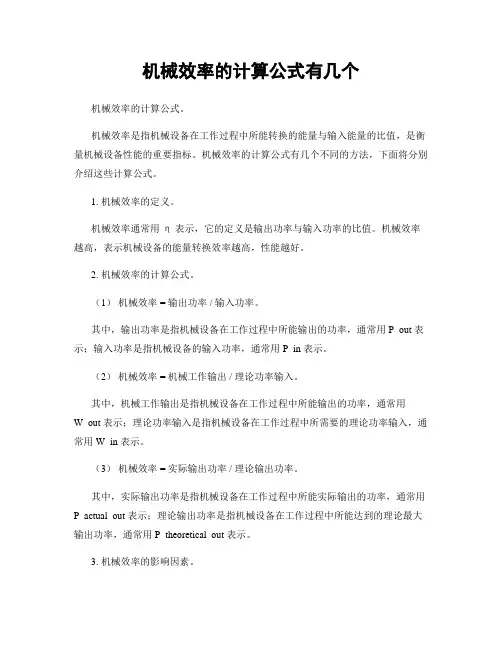 机械效率的计算公式有几个

机械效率的计算公式。

机械效率是指机械设备在工作过程中所能转换的能量与输入能量的比值，是衡量机械设备性能的重要指标。机械效率的计算公式有几个不同的方法，下面将分别介绍这些计算公式。

1. 机械效率的定义。

机械效率通常用 η 表示，它的定义是输出功率与输入功率的比值。机械效率越高，表示机械设备的能量转换效率越高，性能越好。

2. 机械效率的计算公式。

（1） 机械效率 = 输出功率 / 输入功率。

其中，输出功率是指机械设备在工作过程中所能输出的功率，通常用 P out 表示；输入功率是指机械设备的输入功率，通常用 P in 表示。

（2） 机械效率 = 机械工作输出 / 理论功率输入。

其中，机械工作输出是指机械设备在工作过程中所能输出的功率，通常用 W out 表示；理论功率输入是指机械设备在工作过程中所需要的理论功率输入，通常用 W in 表示。

（3） 机械效率 = 实际输出功率 / 理论输出功率。

其中，实际输出功率是指机械设备在工作过程中所能实际输出的功率，通常用 P actual out 表示；理论输出功率是指机械设备在工作过程中所能达到的理论最大输出功率，通常用 P theoretical out 表示。

3. 机械效率的影响因素。